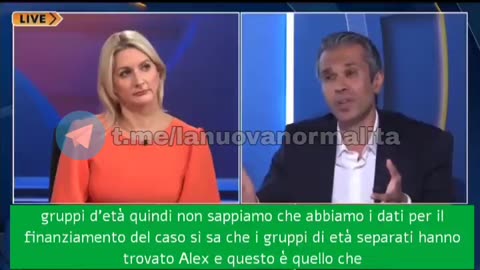 LIVE

t.me/lanuovanormalita

gruppi d'età quindi non sappiamo che abbiamo i dati per il finanziamento del caso si sa che i gruppi di età separati hanno trovato Alex e questo è quello che